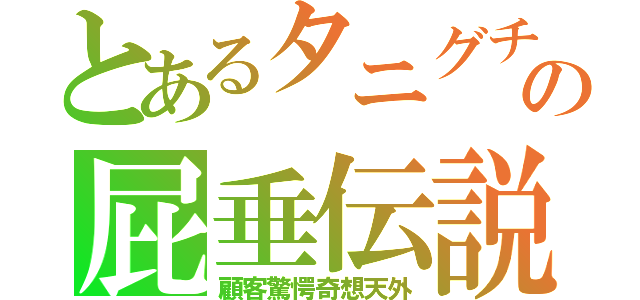 とあるタニグチの
屁垂伝説
顧客驚愕奇想天外